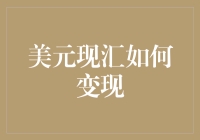 美元现汇如何变现